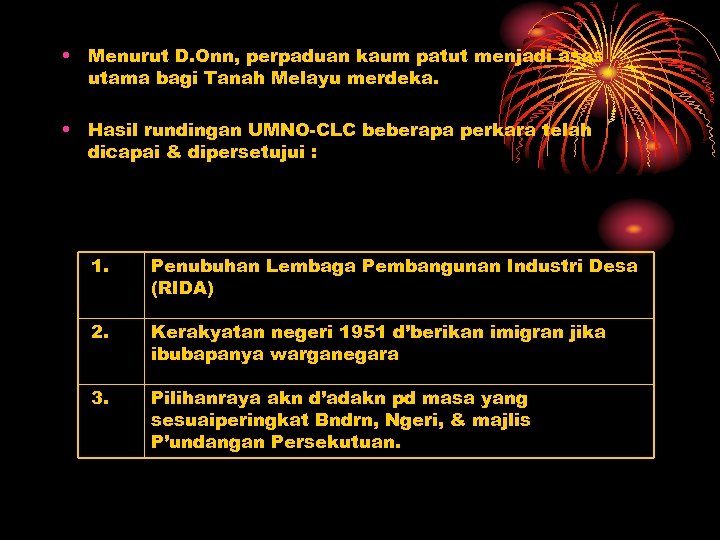 • Menurut D.Onn, perpaduan kaum patut menjadi asas utama bagi Tanah Melayu merdeka.

• Hasil rundingan UMNO-CLC beberapa perkara telah dicapai & dipersetujui :

| 1. | Penubuhan Lembaga Pembangunan Industri Desa (RIDA) |
|---|---|
| 2. | Kerakyatan negeri 1951 d'berikan imigran jika ibubapanya warganegara |
| 3. | Pilihanraya akn d'adakn pd masa yang sesuaiperingkat Bndrn, Ngeri, & majlis P'undangan Persekutuan. |